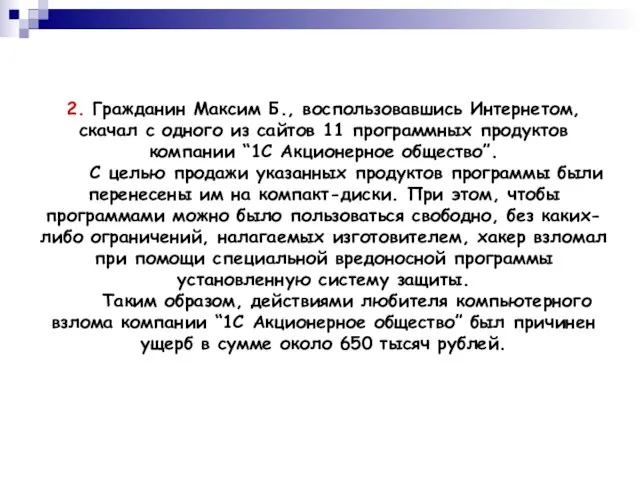 2. Гражданин Максим Б., воспользовавшись Интернетом, скачал с одного из сайтов 11 программных продуктов компании “1С Акционерное общество”.

С целью продажи указанных продуктов программы были перенесены им на компакт-диски. При этом, чтобы программами можно было пользоваться свободно, без каких-либо ограничений, налагаемых изготовителем, хакер взломал при помощи специальной вредоносной программы установленную систему защиты.

Таким образом, действиями любителя компьютерного взлома компании “1С Акционерное общество” был причинен ущерб в сумме около 650 тысяч рублей.